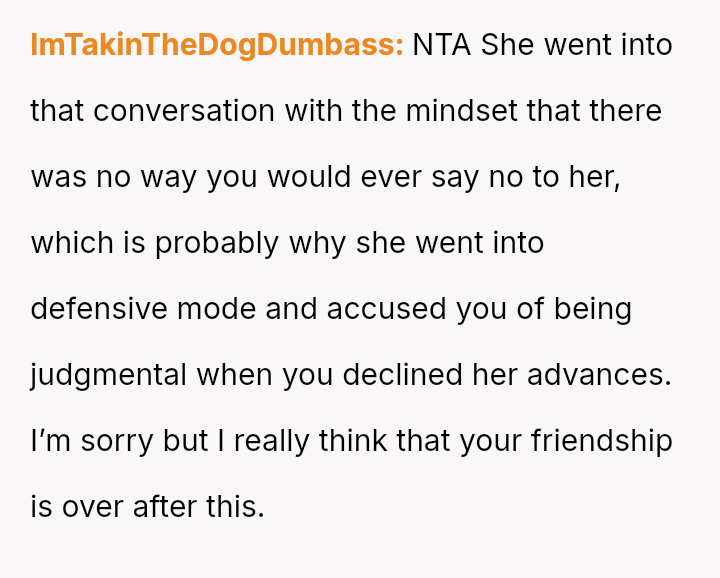 ImTakinTheDogDumbass: NTA She went into that conversation with the mindset that there was no way you would ever say no to her, which is probably why she went into defensive mode and accused you of being judgmental when you declined her advances. I'm sorry but I really think that your friendship is over after this.